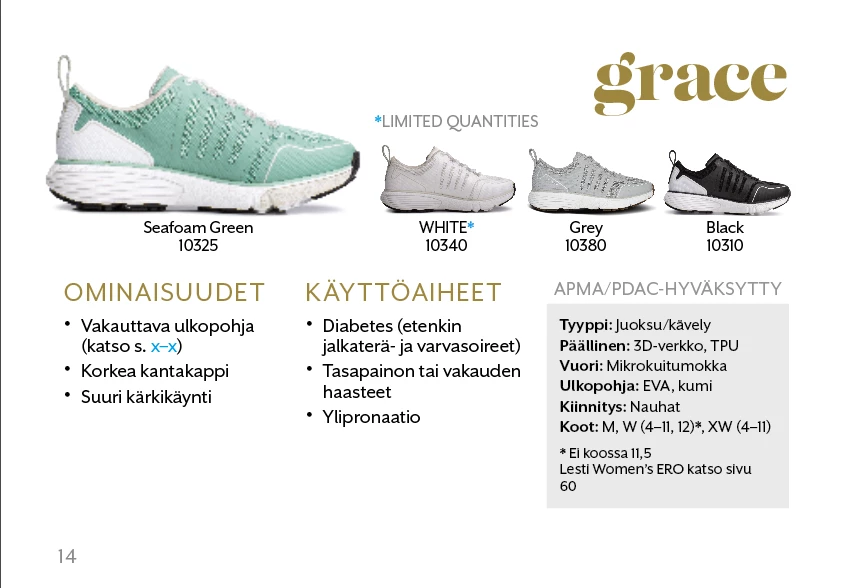 grace

*LIMITED QUANTITIES

Seafoam Green
10325

WHITE*
10340

Grey
10380

Black
10310

OMINAISUUDET

• Vakauttava ulkopohja (katso s. x–x)
• Korkea kantakappi
• Suuri kärkikäynti

KÄYTTÖAIHEET

• Diabetes (etenkin jalkaterä- ja varvasoireet)
• Tasapainon tai vakauden haasteet
• Ylipronaatio

APMA/PDAC-HYVÄKSYTTY

Tyyppi: Juoksu/kävely
Päällinen: 3D-verkko, TPU
Vuori: Mikrokuitumokka
Ulkopohja: EVA, kumi
Kiinnitys: Nauhat
Koot: M, W (4–11, 12)*, XW (4–11)

* Ei koossa 11,5
Lesti Women's ERO katso sivu 60

14